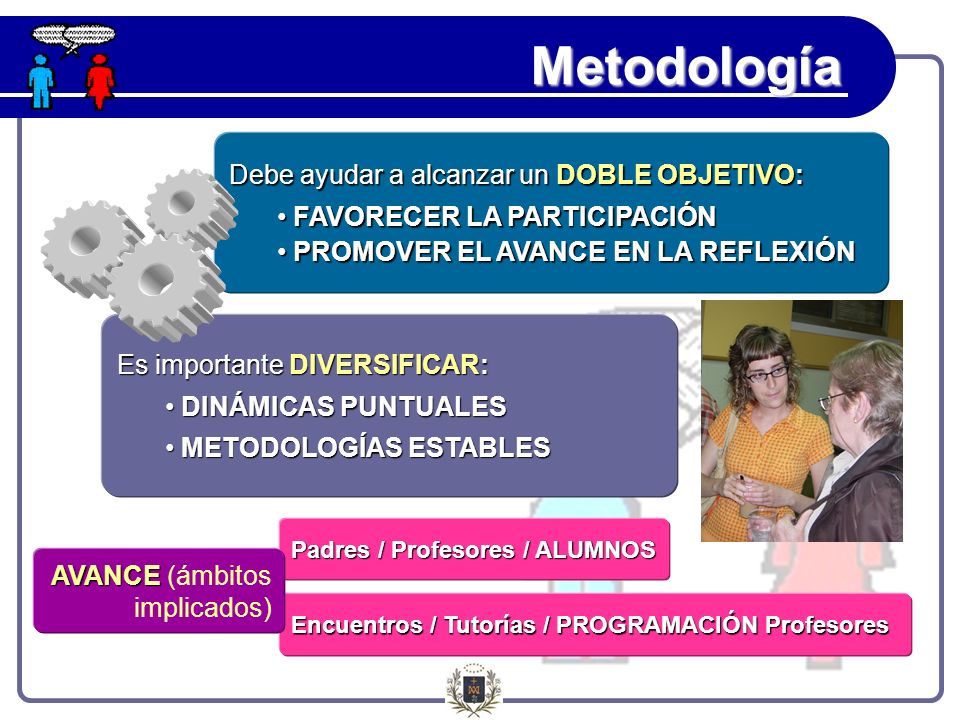 Metodología

Debe ayudar a alcanzar un DOBLE OBJETIVO:
• FAVORECER LA PARTICIPACIÓN
• PROMOVER EL AVANCE EN LA REFLEXIÓN

Es importante DIVERSIFICAR:
• DINÁMICAS PUNTUALES
• METODOLOGÍAS ESTABLES

AVANCE (ámbitos implicados)

Padres / Profesores / ALUMNOS

Encuentros / Tutorías / PROGRAMACIÓN Profesores